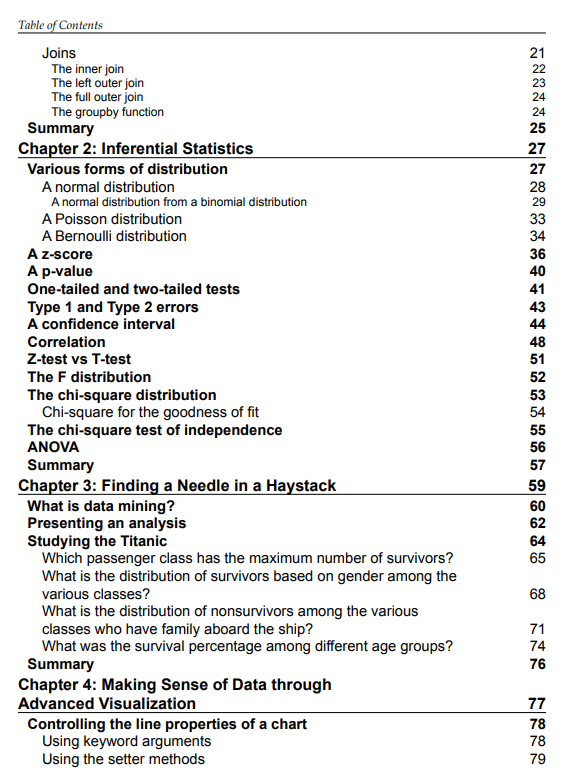 Table of Contents

Joins 21
The inner join 22
The left outer join 23
The full outer join 24
The groupby function 24
Summary 25
Chapter 2: Inferential Statistics 27
Various forms of distribution 27
A normal distribution 28
A normal distribution from a binomial distribution 29
A Poisson distribution 33
A Bernoulli distribution 34
A z-score 36
A p-value 40
One-tailed and two-tailed tests 41
Type 1 and Type 2 errors 43
A confidence interval 44
Correlation 48
Z-test vs T-test 51
The F distribution 52
The chi-square distribution 53
Chi-square for the goodness of fit 54
The chi-square test of independence 55
ANOVA 56
Summary 57
Chapter 3: Finding a Needle in a Haystack 59
What is data mining? 60
Presenting an analysis 62
Studying the Titanic 64
Which passenger class has the maximum number of survivors? 65
What is the distribution of survivors based on gender among the various classes? 68
What is the distribution of nonsurvivors among the various classes who have family aboard the ship? 71
What was the survival percentage among different age groups? 74
Summary 76
Chapter 4: Making Sense of Data through Advanced Visualization 77
Controlling the line properties of a chart 78
Using keyword arguments 78
Using the setter methods 79